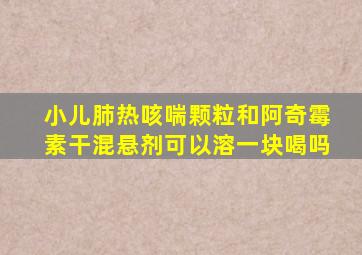 小儿肺热咳喘颗粒和阿奇霉素干混悬剂可以溶一块喝吗